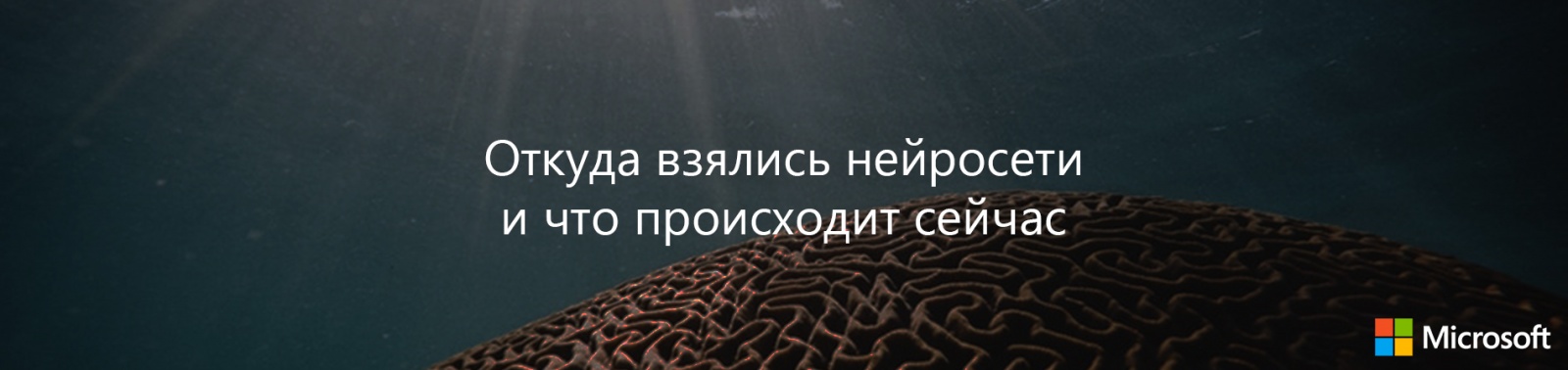 Откуда взялись нейросети
и что происходит сейчас

Microsoft